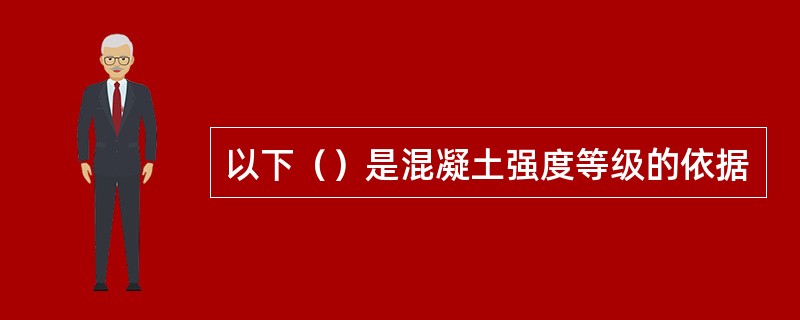 以下（）是混凝土强度等级的依据